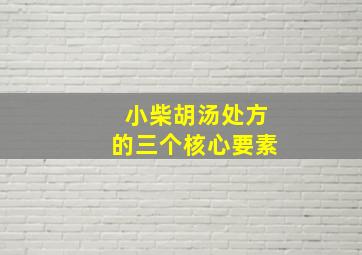 小柴胡汤处方
的三个核心要素